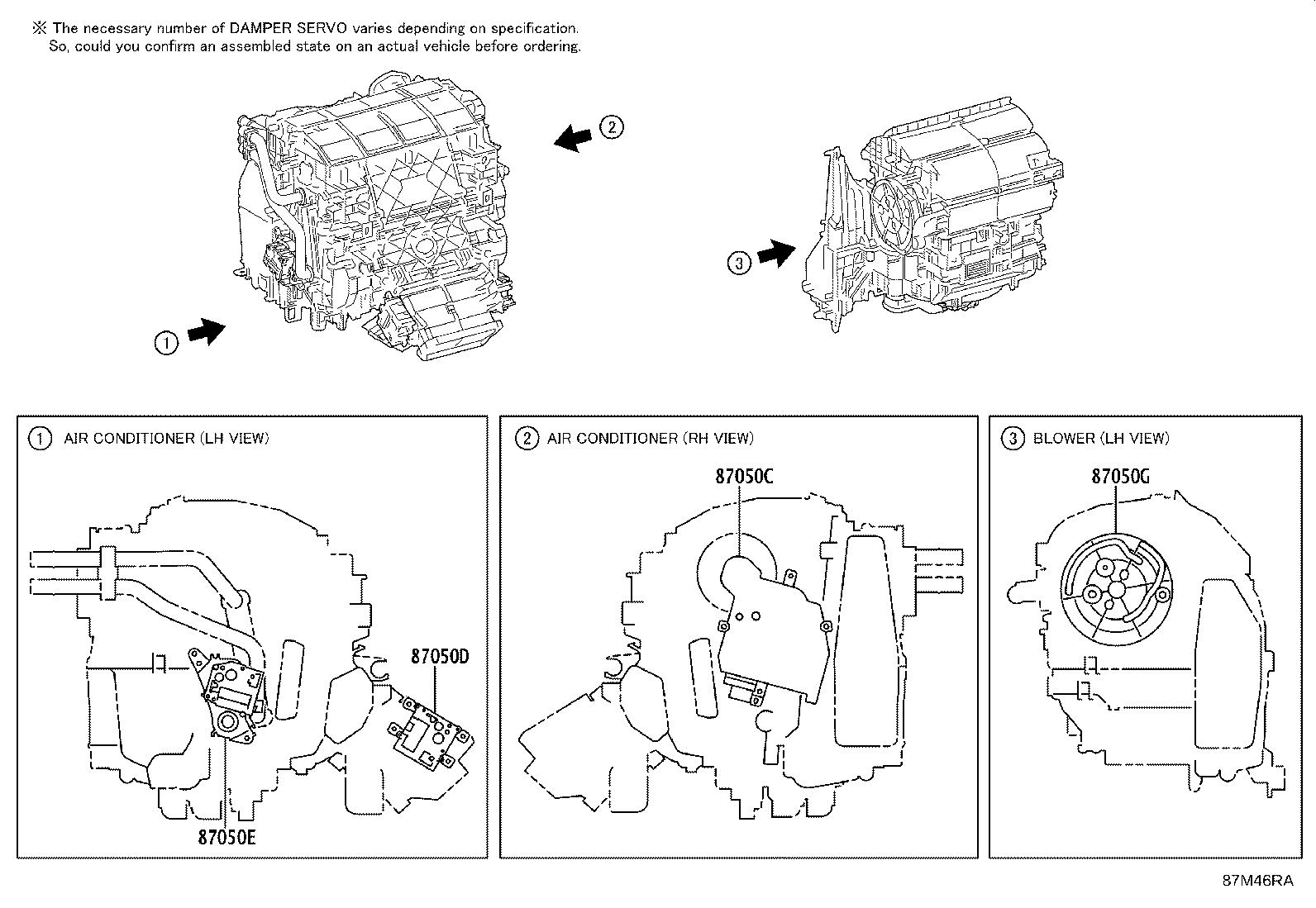 ※ The necessary number of DAMPER SERVO varies depending on specification.
So, could you confirm an assembled state on an actual vehicle before ordering.

2

3

1

1 AIR CONDITIONER (LH VIEW)

87050D

87050E

2 AIR CONDITIONER (RH VIEW)

87050C

3 BLOWER (LH VIEW)

87050G

87M46RA